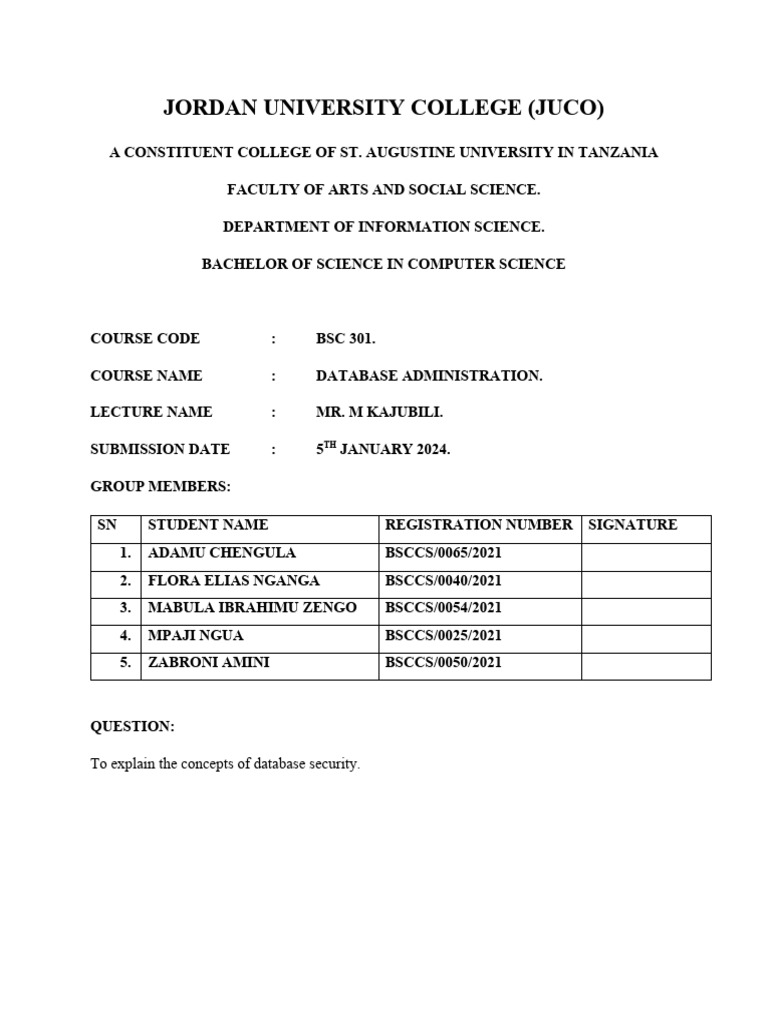 JORDAN UNIVERSITY COLLEGE (JUCO)

A CONSTITUENT COLLEGE OF ST. AUGUSTINE UNIVERSITY IN TANZANIA

FACULTY OF ARTS AND SOCIAL SCIENCE.

DEPARTMENT OF INFORMATION SCIENCE.

BACHELOR OF SCIENCE IN COMPUTER SCIENCE

COURSE CODE : BSC 301.

COURSE NAME : DATABASE ADMINISTRATION.

LECTURE NAME : MR. M KAJUBILI.

SUBMISSION DATE : $5^{TH}$ JANUARY 2024.

GROUP MEMBERS:

| SN | STUDENT NAME | REGISTRATION NUMBER | SIGNATURE |
|---|---|---|---|
| 1. | ADAMU CHENGULA | BSCCS/0065/2021 | |
| 2. | FLORA ELIAS NGANGA | BSCCS/0040/2021 | |
| 3. | MABULA IBRAHIMU ZENGO | BSCCS/0054/2021 | |
| 4. | MPAJI NGUA | BSCCS/0025/2021 | |
| 5. | ZABRONI AMINI | BSCCS/0050/2021 | |

QUESTION:

To explain the concepts of database security.